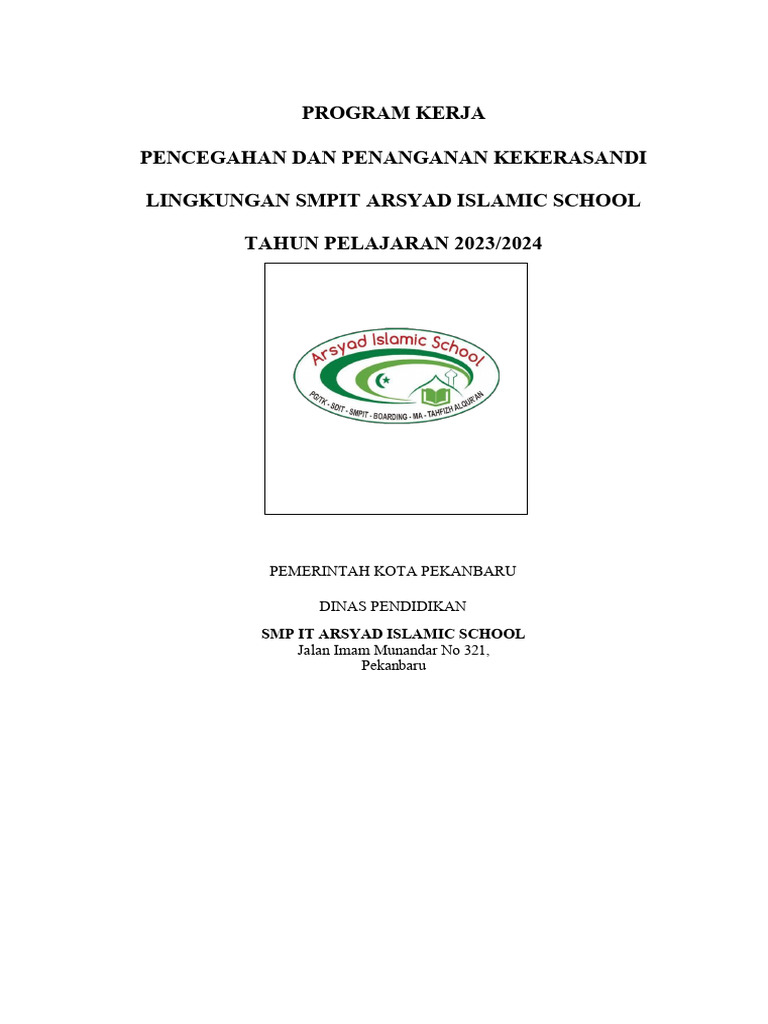 PROGRAM KERJA

PENCEGAHAN DAN PENANGANAN KEKERASANDI

LINGKUNGAN SMPIT ARSYAD ISLAMIC SCHOOL

TAHUN PELAJARAN 2023/2024

Arsyad Islamic School

PGTK - SDIT - SMPIT - BOARDING - MA - TAHFIZH ALQUR'AN

PEMERINTAH KOTA PEKANBARU

DINAS PENDIDIKAN

SMP IT ARSYAD ISLAMIC SCHOOL
Jalan Imam Munandar No 321, Pekanbaru